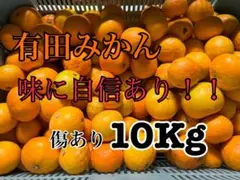 有田みかん
味に自信あり！！
傷あり 10Kg